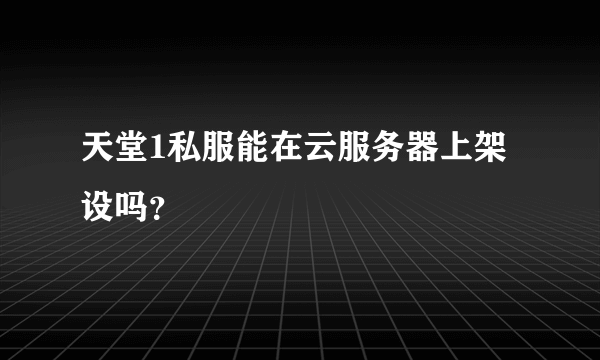 天堂1私服能在云服务器上架设吗？